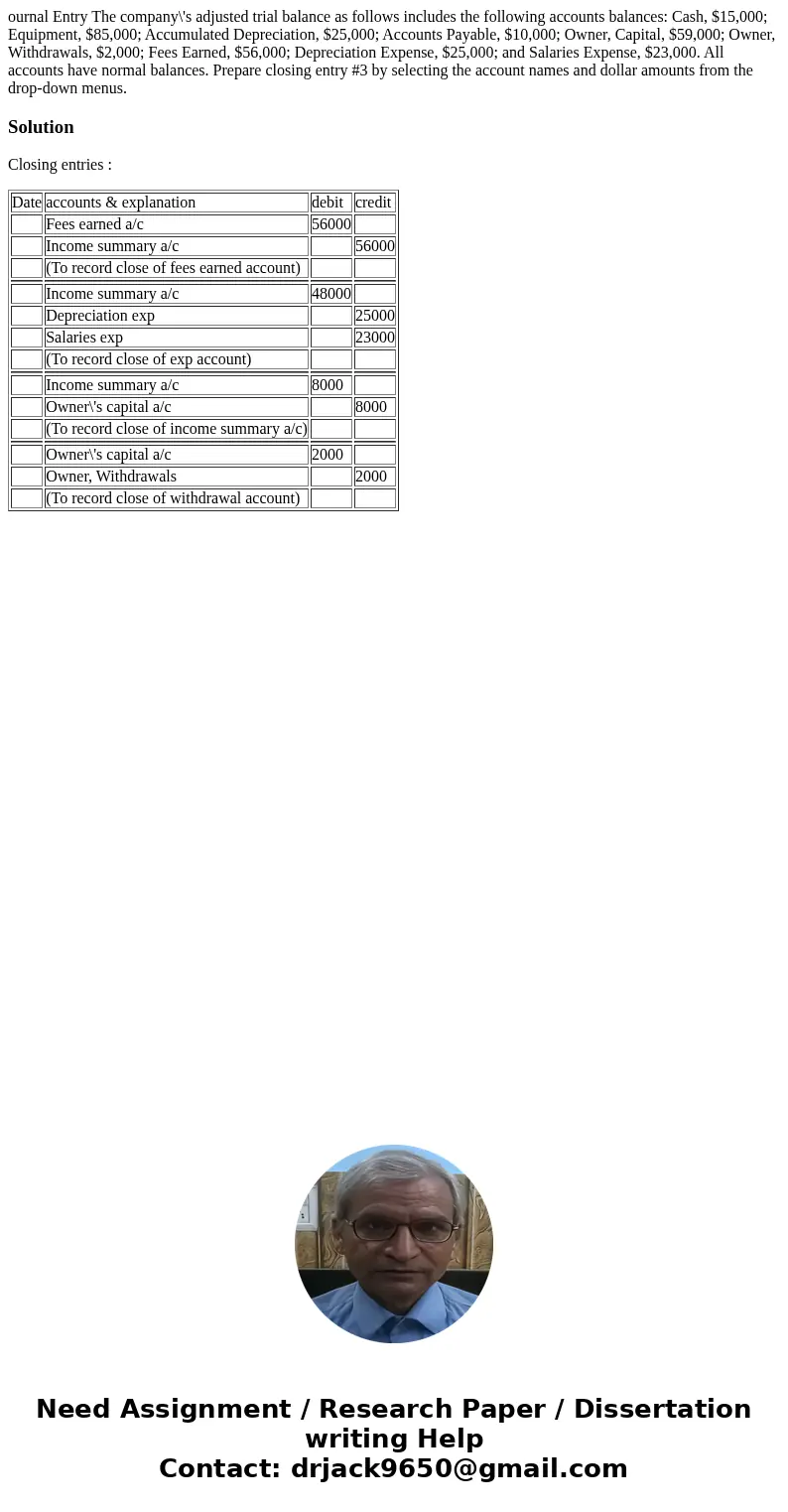 ournal Entry The company\'s adjusted trial balance as follows includes the following accounts balances: Cash, $15,000; Equipment, $85,000; Accumulated Depreciation, $25,000; Accounts Payable, $10,000; Owner, Capital, $59,000; Owner, Withdrawals, $2,000; Fees Earned, $56,000; Depreciation Expense, $25,000; and Salaries Expense, $23,000. All accounts have normal balances. Prepare closing entry #3 by selecting the account names and dollar amounts from the drop-down menus.

Solution

Closing entries :

| Date | accounts & explanation | debit | credit |
|---|---|---|---|
| | Fees earned a/c | 56000 | |
| | Income summary a/c | | 56000 |
| | (To record close of fees earned account) | | |
| | Income summary a/c | 48000 | |
| | Depreciation exp | | 25000 |
| | Salaries exp | | 23000 |
| | (To record close of exp account) | | |
| | Income summary a/c | 8000 | |
| | Owner\'s capital a/c | | 8000 |
| | (To record close of income summary a/c) | | |
| | Owner\'s capital a/c | 2000 | |
| | Owner, Withdrawals | | 2000 |
| | (To record close of withdrawal account) | | |

Need Assignment / Research Paper / Dissertation writing Help
Contact: drjack9650@gmail.com